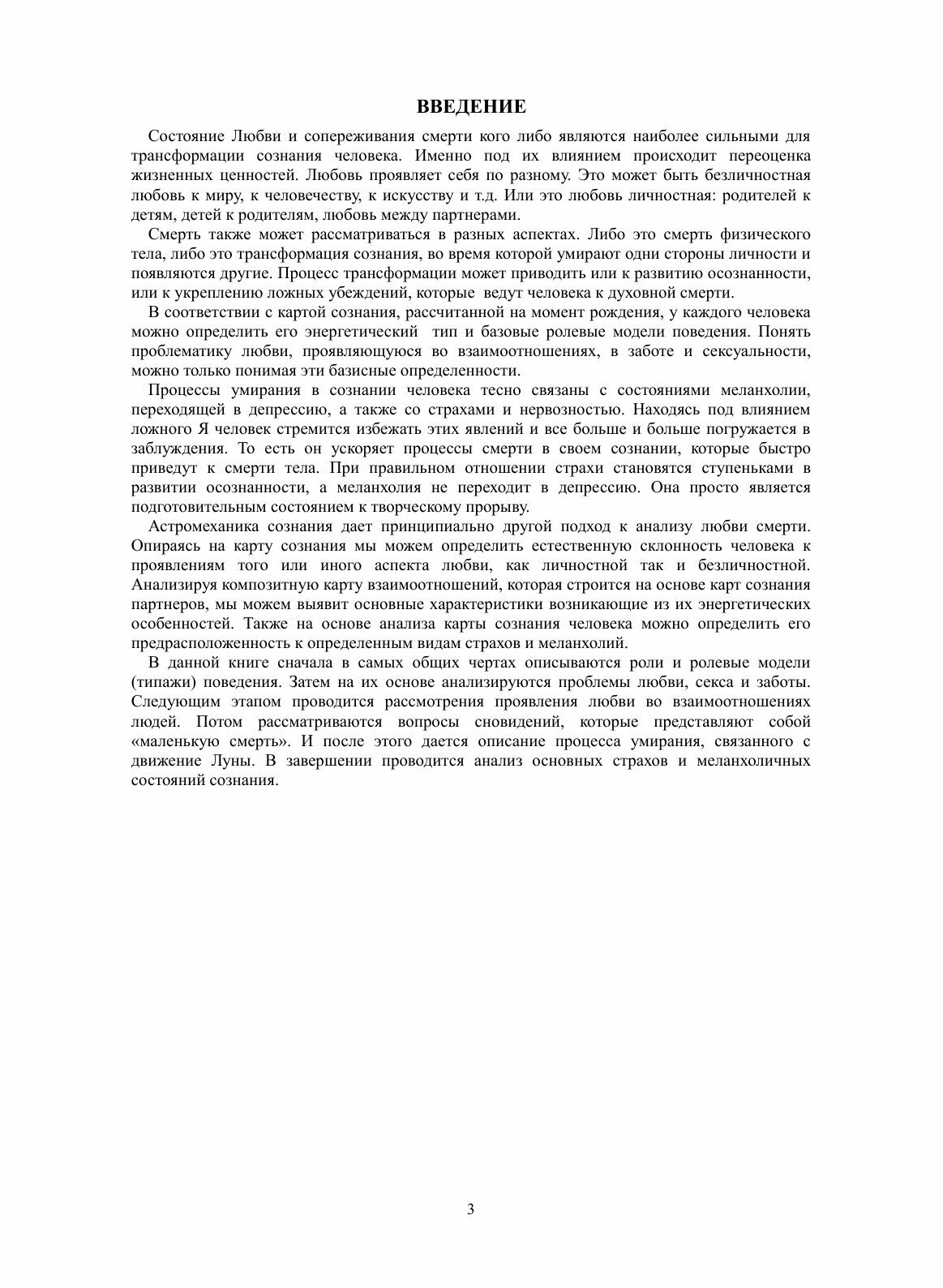 ВВЕДЕНИЕ

Состояние Любви и сопереживания смерти кого либо являются наиболее сильными для трансформации сознания человека. Именно под их влиянием происходит переоценка жизненных ценностей. Любовь проявляет себя по разному. Это может быть безличностная любовь к миру, к человечеству, к искусству и т.д. Или это любовь личностная: родителей к детям, детей к родителям, любовь между партнерами.

Смерть также может рассматриваться в разных аспектах. Либо это смерть физического тела, либо это трансформация сознания, во время которой умирают одни стороны личности и появляются другие. Процесс трансформации может приводить или к развитию осознанности, или к укреплению ложных убеждений, которые ведут человека к духовной смерти.

В соответствии с картой сознания, рассчитанной на момент рождения, у каждого человека можно определить его энергетический тип и базовые ролевые модели поведения. Понять проблематику любви, проявляющуюся во взаимоотношениях, в заботе и сексуальности, можно только понимая эти базисные определенности.

Процессы умирания в сознании человека тесно связаны с состояниями меланхолии, переходящей в депрессию, а также со страхами и нервозностью. Находясь под влиянием ложного Я человек стремится избежать этих явлений и все больше и больше погружается в заблуждения. То есть он ускоряет процессы смерти в своем сознании, которые быстро приведут к смерти тела. При правильном отношении страхи становятся ступеньками в развитии осознанности, а меланхолия не переходит в депрессию. Она просто является подготовительным состоянием к творческому прорыву.

Астромеханика сознания дает принципиально другой подход к анализу любви смерти. Опираясь на карту сознания мы можем определить естественную склонность человека к проявлениям того или иного аспекта любви, как личностной так и безличностной. Анализируя композитную карту взаимоотношений, которая строится на основе карт сознания партнеров, мы можем выявит основные характеристики возникающие из их энергетических особенностей. Также на основе анализа карты сознания человека можно определить его предрасположенность к определенным видам страхов и меланхолий.

В данной книге сначала в самых общих чертах описываются роли и ролевые модели (типажи) поведения. Затем на их основе анализируются проблемы любви, секса и заботы. Следующим этапом проводится рассмотрения проявления любви во взаимоотношениях людей. Потом рассматриваются вопросы сновидений, которые представляют собой «маленькую смерть». И после этого дается описание процесса умирания, связанного с движение Луны. В завершении проводится анализ основных страхов и меланхоличных состояний сознания.

3